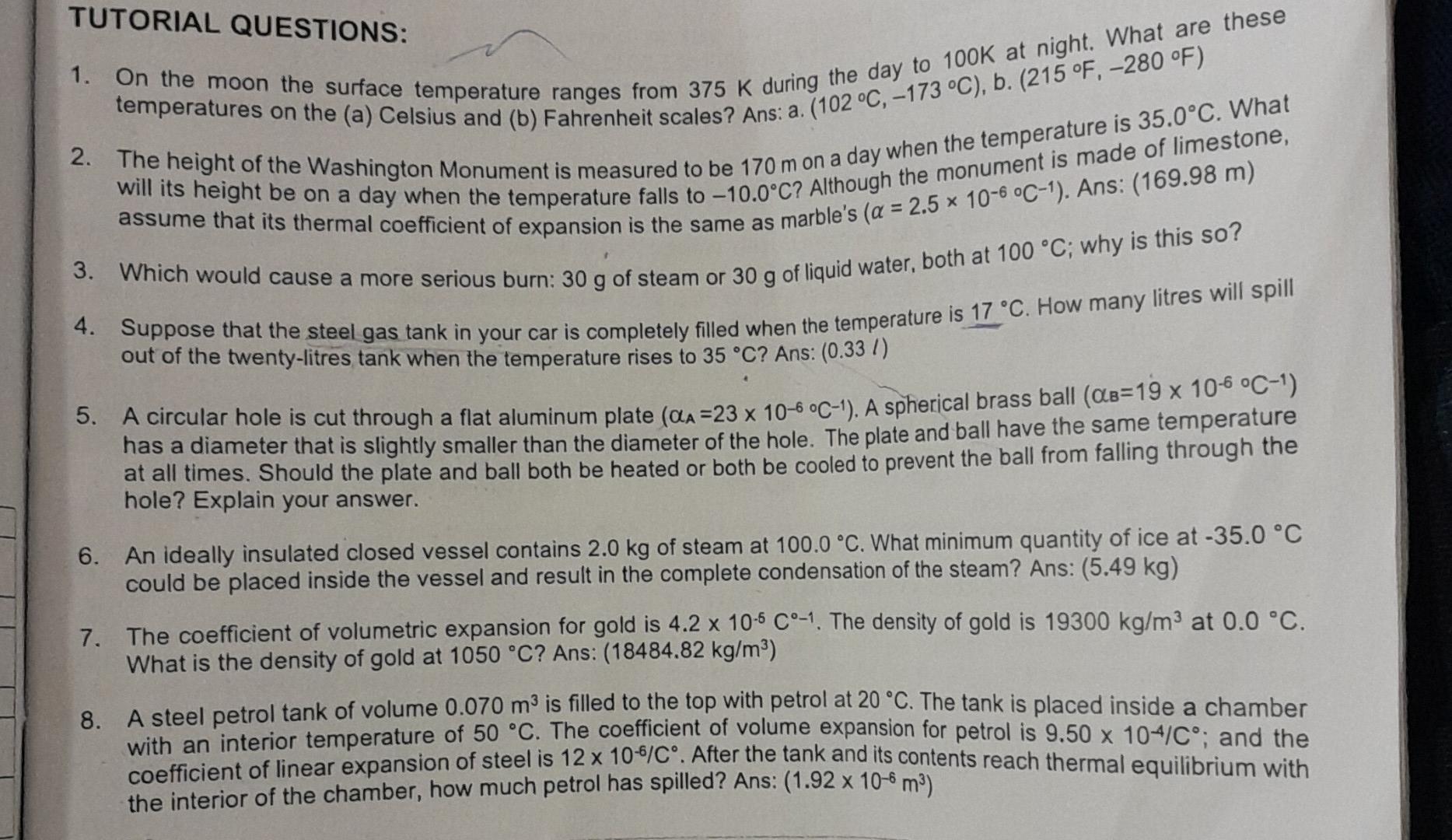 TUTORIAL QUESTIONS:

1. On the moon the surface temperature ranges from 375 K during the day to 100K at night. What are these temperatures on the (a) Celsius and (b) Fahrenheit scales? Ans: a. (102 °C, –173 °C), b. (215 °F, –280 °F)

2. The height of the Washington Monument is measured to be 170 m on a day when the temperature is 35.0°C. What will its height be on a day when the temperature falls to –10.0°C? Although the monument is made of limestone, assume that its thermal coefficient of expansion is the same as marble's ($\alpha = 2.5 \times 10^{-6}$ °C$^{-1}$). Ans: (169.98 m)

3. Which would cause a more serious burn: 30 g of steam or 30 g of liquid water, both at 100 °C; why is this so?

4. Suppose that the steel gas tank in your car is completely filled when the temperature is 17 °C. How many litres will spill out of the twenty-litres tank when the temperature rises to 35 °C? Ans: (0.33 $l$)

5. A circular hole is cut through a flat aluminum plate ($\alpha_A = 23 \times 10^{-6}$ °C$^{-1}$). A spherical brass ball ($\alpha_B = 19 \times 10^{-6}$ °C$^{-1}$) has a diameter that is slightly smaller than the diameter of the hole. The plate and ball have the same temperature at all times. Should the plate and ball both be heated or both be cooled to prevent the ball from falling through the hole? Explain your answer.

6. An ideally insulated closed vessel contains 2.0 kg of steam at 100.0 °C. What minimum quantity of ice at -35.0 °C could be placed inside the vessel and result in the complete condensation of the steam? Ans: (5.49 kg)

7. The coefficient of volumetric expansion for gold is $4.2 \times 10^{-5}$ C°$^{-1}$. The density of gold is 19300 kg/m$^3$ at 0.0 °C. What is the density of gold at 1050 °C? Ans: (18484.82 kg/m$^3$)

8. A steel petrol tank of volume 0.070 m$^3$ is filled to the top with petrol at 20 °C. The tank is placed inside a chamber with an interior temperature of 50 °C. The coefficient of volume expansion for petrol is $9.50 \times 10^{-4}$/C°; and the coefficient of linear expansion of steel is $12 \times 10^{-6}$/C°. After the tank and its contents reach thermal equilibrium with the interior of the chamber, how much petrol has spilled? Ans: ($1.92 \times 10^{-6}$ m$^3$)